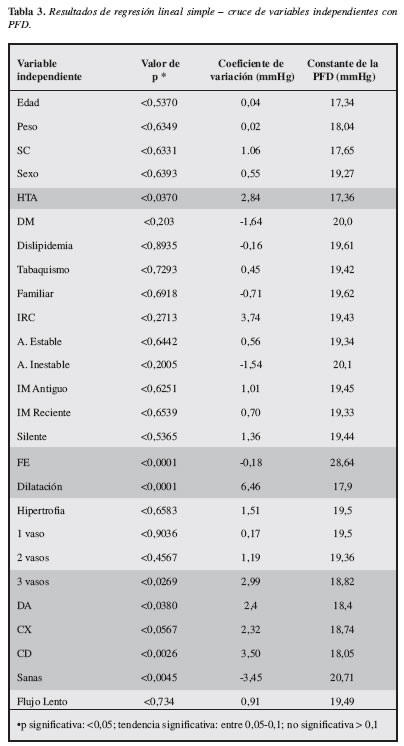 **Tabla 3.** *Resultados de regresión lineal simple – cruce de variables independientes con PFD.*

| Variable independiente | Valor de p * | Coeficiente de variación (mmHg) | Constante de la PFD (mmHg) |
|---|---|---|---|
| Edad | <0,5370 | 0,04 | 17,34 |
| Peso | <0,6349 | 0,02 | 18,04 |
| SC | <0,6331 | 1.06 | 17,65 |
| Sexo | <0,6393 | 0,55 | 19,27 |
| HTA | <0,0370 | 2,84 | 17,36 |
| DM | <0,203 | -1,64 | 20,0 |
| Dislipidemia | <0,8935 | -0,16 | 19,61 |
| Tabaquismo | <0,7293 | 0,45 | 19,42 |
| Familiar | <0,6918 | -0,71 | 19,62 |
| IRC | <0,2713 | 3,74 | 19,43 |
| A. Estable | <0,6442 | 0,56 | 19,34 |
| A. Inestable | <0,2005 | -1,54 | 20,1 |
| IM Antiguo | <0,6251 | 1,01 | 19,45 |
| IM Reciente | <0,6539 | 0,70 | 19,33 |
| Silente | <0,5365 | 1,36 | 19,44 |
| FE | <0,0001 | -0,18 | 28,64 |
| Dilatación | <0,0001 | 6,46 | 17,9 |
| Hipertrofia | <0,6583 | 1,51 | 19,5 |
| 1 vaso | <0,9036 | 0,17 | 19,5 |
| 2 vasos | <0,4567 | 1,19 | 19,36 |
| 3 vasos | <0,0269 | 2,99 | 18,82 |
| DA | <0,0380 | 2,4 | 18,4 |
| CX | <0,0567 | 2,32 | 18,74 |
| CD | <0,0026 | 3,50 | 18,05 |
| Sanas | <0,0045 | -3,45 | 20,71 |
| Flujo Lento | <0,734 | 0,91 | 19,49 |

•p significativa: <0,05; tendencia significativa: entre 0,05-0,1; no significativa > 0,1